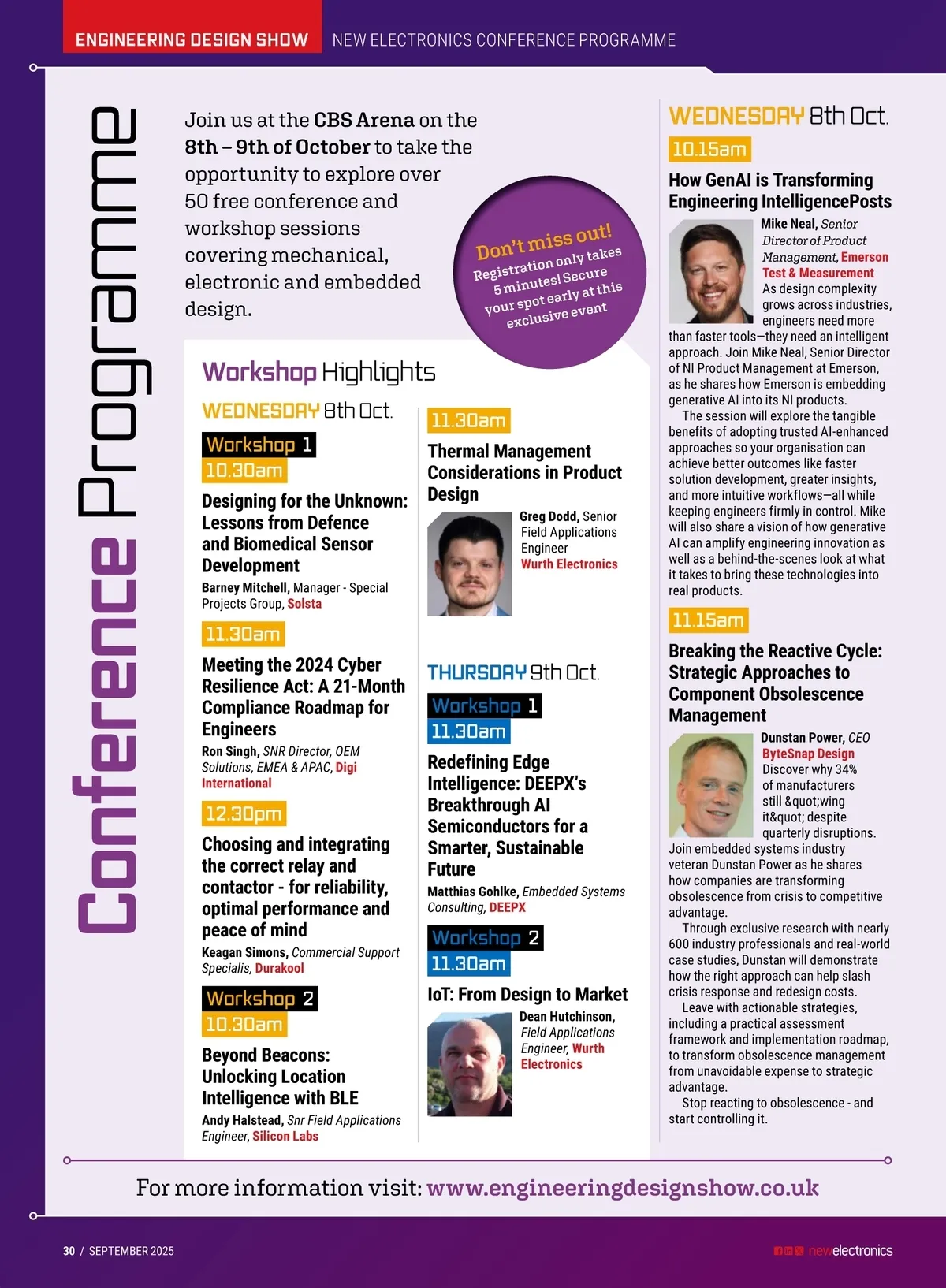 ENGINEERING DESIGN SHOW NEW ELECTRONICS CONFERENCE PROGRAMME

Conference Programme

Join us at the CBS Arena on the 8th – 9th of October to take the opportunity to explore over 50 free conference and workshop sessions covering mechanical, electronic and embedded design.

Don't miss out! Registration only takes 5 minutes! Secure your spot early at this exclusive event

Workshop Highlights

WEDNESDAY 8th Oct.

Workshop 1
10.30am
Designing for the Unknown: Lessons from Defence and Biomedical Sensor Development
Barney Mitchell, Manager - Special Projects Group, Solsta

11.30am
Meeting the 2024 Cyber Resilience Act: A 21-Month Compliance Roadmap for Engineers
Ron Singh, SNR Director, OEM Solutions, EMEA & APAC, Digi International

12.30pm
Choosing and integrating the correct relay and contactor - for reliability, optimal performance and peace of mind
Keagan Simons, Commercial Support Specialis, Durakool

Workshop 2
10.30am
Beyond Beacons: Unlocking Location Intelligence with BLE
Andy Halstead, Snr Field Applications Engineer, Silicon Labs

11.30am
Thermal Management Considerations in Product Design
Greg Dodd, Senior Field Applications Engineer Wurth Electronics

THURSDAY 9th Oct.

Workshop 1
11.30am
Redefining Edge Intelligence: DEEPX's Breakthrough AI Semiconductors for a Smarter, Sustainable Future
Matthias Gohlke, Embedded Systems Consulting, DEEPX

Workshop 2
11.30am
IoT: From Design to Market
Dean Hutchinson, Field Applications Engineer, Wurth Electronics

WEDNESDAY 8th Oct.
10.15am
How GenAI is Transforming Engineering IntelligencePosts
Mike Neal, Senior Director of Product Management, Emerson Test & Measurement
As design complexity grows across industries, engineers need more than faster tools—they need an intelligent approach. Join Mike Neal, Senior Director of NI Product Management at Emerson, as he shares how Emerson is embedding generative AI into its NI products.
The session will explore the tangible benefits of adopting trusted AI-enhanced approaches so your organisation can achieve better outcomes like faster solution development, greater insights, and more intuitive workflows—all while keeping engineers firmly in control. Mike will also share a vision of how generative AI can amplify engineering innovation as well as a behind-the-scenes look at what it takes to bring these technologies into real products.

11.15am
Breaking the Reactive Cycle: Strategic Approaches to Component Obsolescence Management
Dunstan Power, CEO ByteSnap Design
Discover why 34% of manufacturers still &quot;wing it&quot; despite quarterly disruptions. Join embedded systems industry veteran Dunstan Power as he shares how companies are transforming obsolescence from crisis to competitive advantage.
Through exclusive research with nearly 600 industry professionals and real-world case studies, Dunstan will demonstrate how the right approach can help slash crisis response and redesign costs.
Leave with actionable strategies, including a practical assessment framework and implementation roadmap, to transform obsolescence management from unavoidable expense to strategic advantage.
Stop reacting to obsolescence - and start controlling it.

For more information visit: www.engineeringdesignshow.co.uk

30 / SEPTEMBER 2025 newelectronics